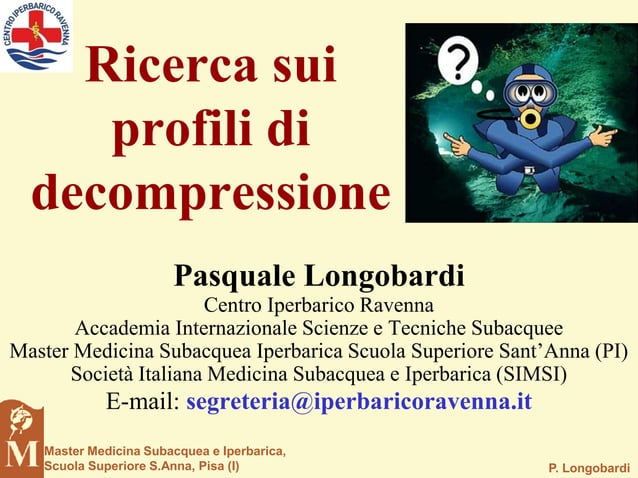 CENTRO IPERBARICO RAVENNA

Ricerca sui profili di decompressione

?

Pasquale Longobardi
Centro Iperbarico Ravenna
Accademia Internazionale Scienze e Tecniche Subacquee
Master Medicina Subacquea Iperbarica Scuola Superiore Sant'Anna (PI)
Società Italiana Medicina Subacquea e Iperbarica (SIMSI)
E-mail: segreteria@iperbaricoravenna.it

M

Master Medicina Subacquea e Iperbarica,
Scuola Superiore S.Anna, Pisa (I)

P. Longobardi